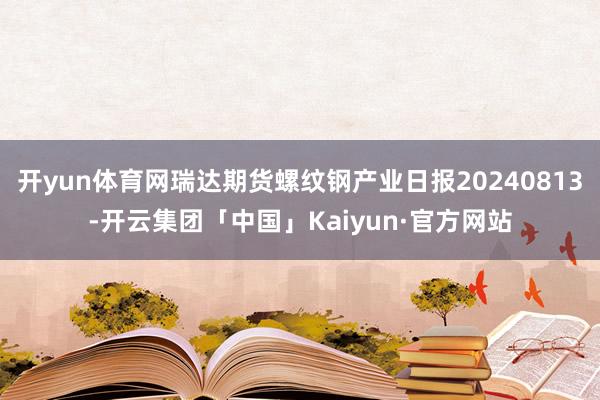 开yun体育网瑞达期货螺纹钢产业日报20240813-开云集团「中国」Kaiyun·官方网站